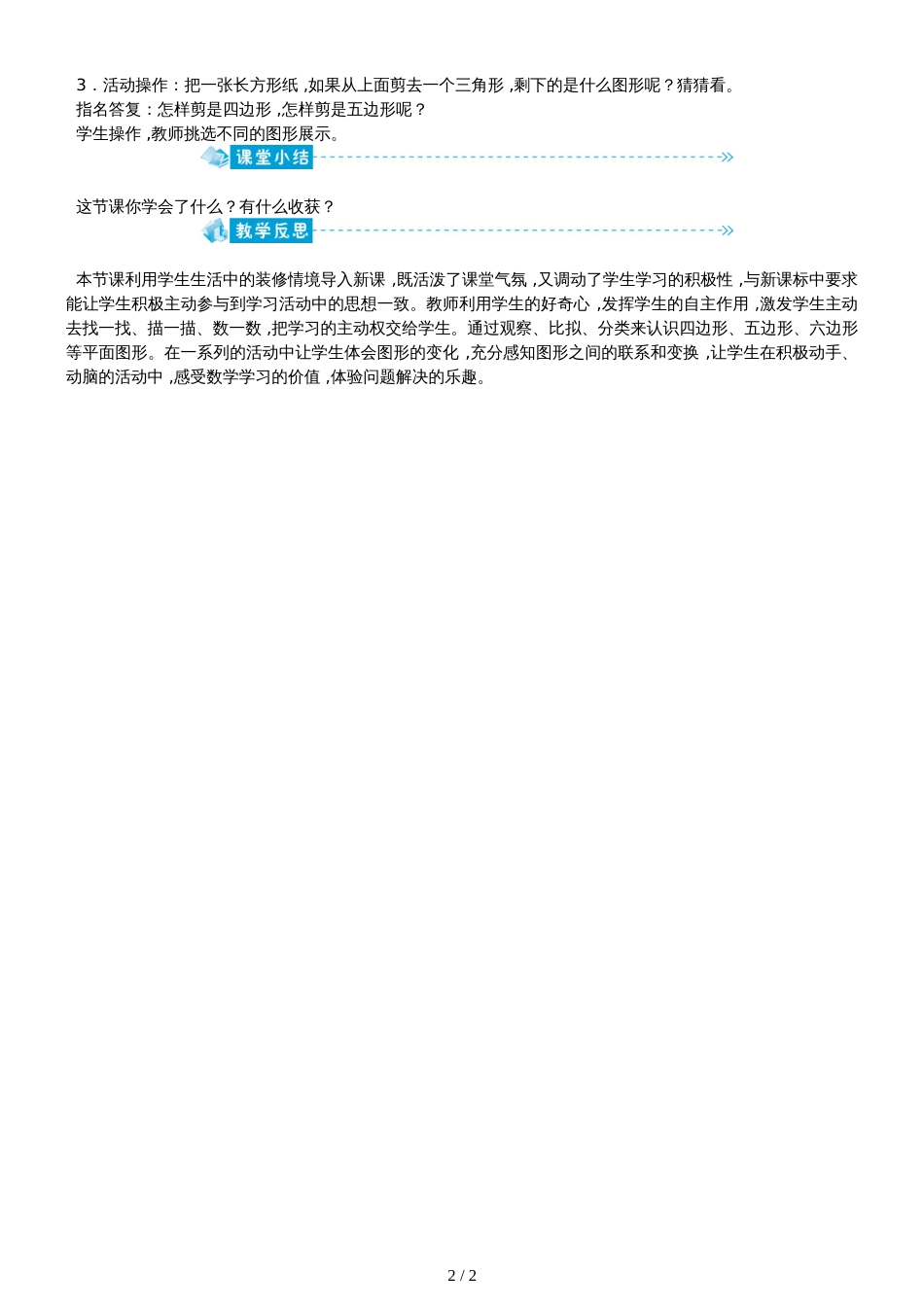 3．活动操作：把一张长方形纸，如果从上面剪去一个三角形，剩下的是什么图形呢？猜猜看。

指名答复：怎样剪是四边形，怎样剪是五边形呢？

学生操作，教师挑选不同的图形展示。

课堂小结

这节课你学会了什么？有什么收获？

教学反思

本节课利用学生生活中的装修情境导入新课，既活泼了课堂气氛，又调动了学生学习的积极性，与新课标中要求能让学生积极主动参与到学习活动中的思想一致。教师利用学生的好奇心，发挥学生的自主作用，激发学生主动去找一找、描一描、数一数，把学习的主动权交给学生。通过观察、比拟、分类来认识四边形、五边形、六边形等平面图形。在一系列的活动中让学生体会图形的变化，充分感知图形之间的联系和变换，让学生在积极动手、动脑的活动中，感受数学学习的价值，体验问题解决的乐趣。

2 / 2